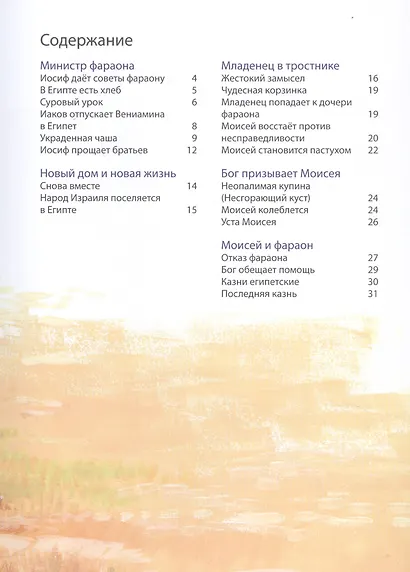 Содержание

Министр фараона
Иосиф даёт советы фараону 4
В Египте есть хлеб 5
Суровый урок 6
Иаков отпускает Вениамина в Египет 8
Украденная чаша 9
Иосиф прощает братьев 12

Новый дом и новая жизнь
Снова вместе 14
Народ Израиля поселяется в Египте 15

Младенец в тростнике
Жестокий замысел 16
Чудесная корзинка 19
Младенец попадает к дочери фараона 19
Моисей восстаёт против несправедливости 20
Моисей становится пастухом 22

Бог призывает Моисея
Неопалимая купина (Несгорающий куст) 24
Моисей колеблется 24
Уста Моисея 26

Моисей и фараон
Отказ фараона 27
Бог обещает помощь 29
Казни египетские 30
Последняя казнь 31